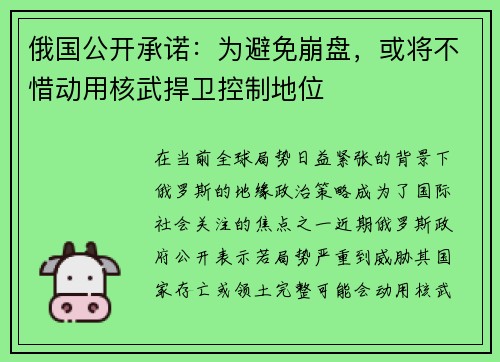 俄国公开承诺：为避免崩盘，或将不惜动用核武捍卫控制地位

在当前全球局势日益紧张的背景下俄罗斯的地缘政治策略成为了国际社会关注的焦点之一近期俄罗斯政府公开表示若局势严重到威胁其国家存亡或领土完整可能会动用核武